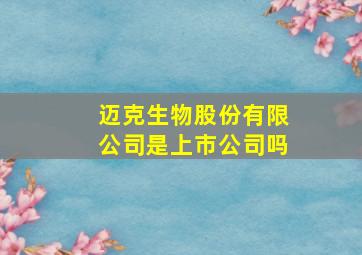 迈克生物股份有限公司是上市公司吗